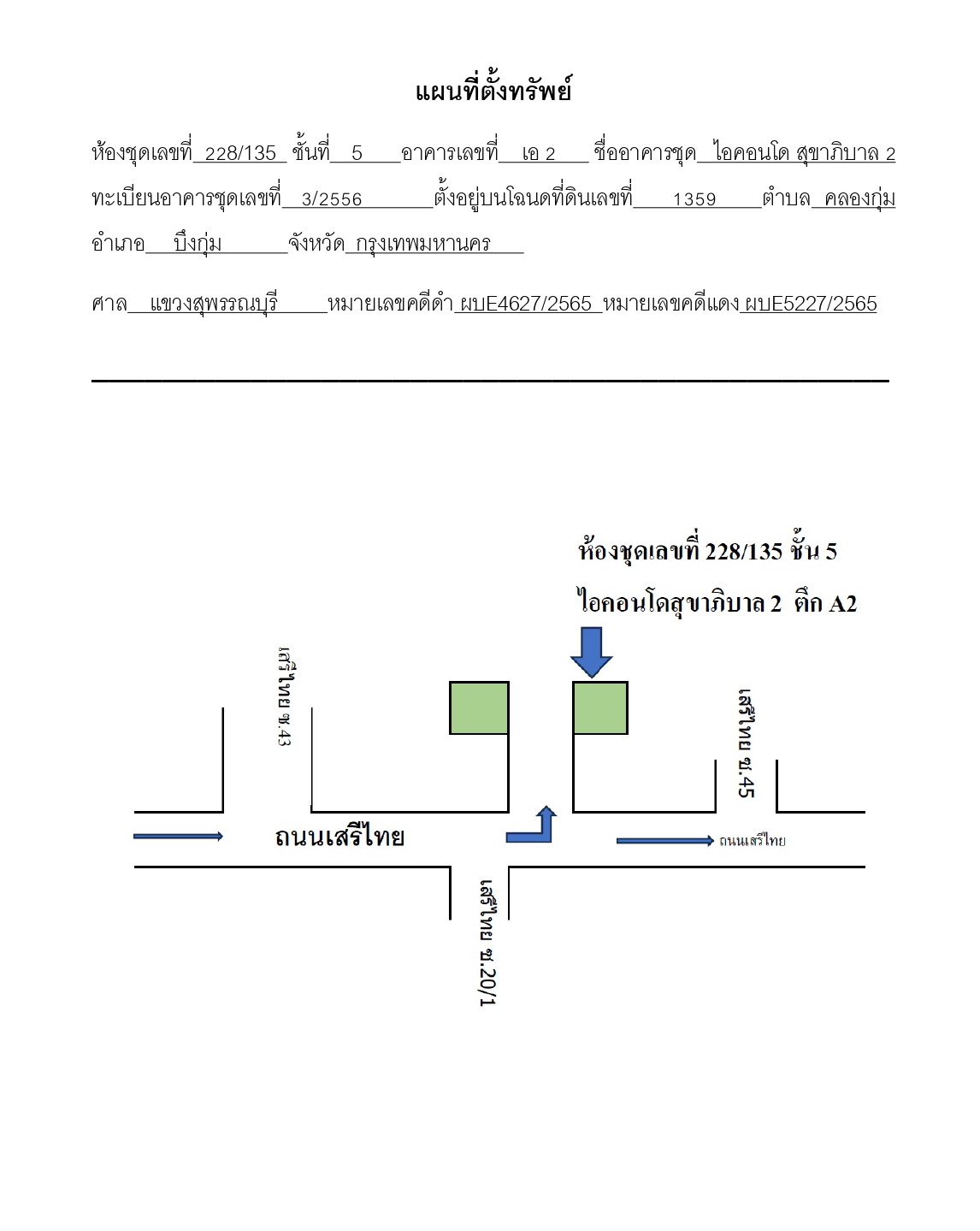 แผนที่ตั้งทรัพย์

ห้องชุดเลขที่ 228/135 ชั้นที่ 5 อาคารเลขที่ เอ 2 ชื่ออาคารชุด ไอคอนโด สุขาภิบาล 2 ทะเบียนอาคารชุดเลขที่ 3/2556 ตั้งอยู่บนโฉนดที่ดินเลขที่ 1359 ตำบล คลองกุ่ม อำเภอ บึงกุ่ม จังหวัด กรุงเทพมหานคร

ศาล แขวงสุพรรณบุรี หมายเลขคดีดำ ผบE4627/2565 หมายเลขคดีแดง ผบE5227/2565

ห้องชุดเลขที่ 228/135 ชั้น 5

ไอคอนโดสุขาภิบาล 2 ตึก A2

เสรีไทย ซ.43

เสรีไทย ซ.45

ถนนเสรีไทย

ถนนเสรีไทย

เสรีไทย ซ.20/1